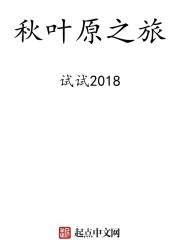 秋叶原之旅

试试2018

起点中文网